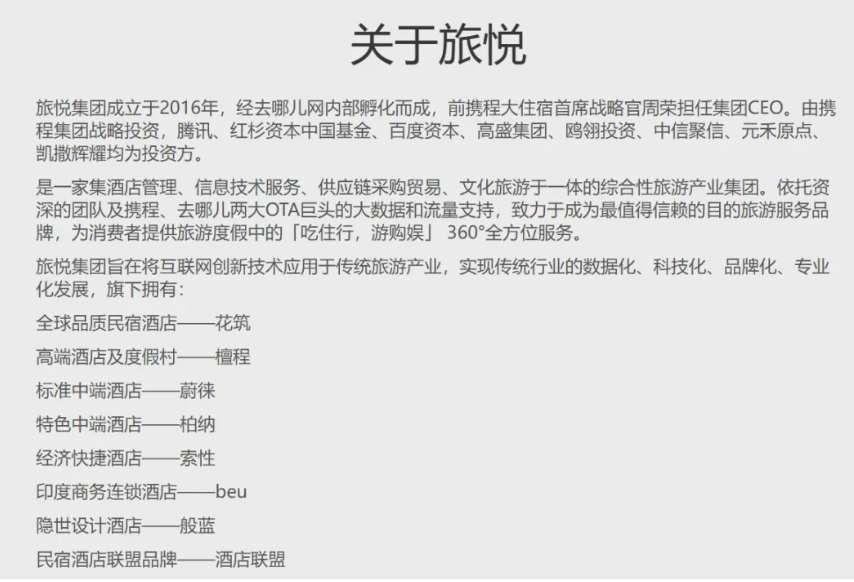 关于旅悦

旅悦集团成立于2016年，经去哪儿网内部孵化而成，前携程大住宿首席战略官周荣担任集团CEO。由携程集团战略投资，腾讯、红杉资本中国基金、百度资本、高盛集团、鸥翎投资、中信聚信、元禾原点、凯撒辉耀均为投资方。

是一家集酒店管理、信息技术服务、供应链采购贸易、文化旅游于一体的综合性旅游产业集团。依托资深的团队及携程、去哪儿两大OTA巨头的大数据和流量支持，致力于成为最值得信赖的目的旅游服务品牌，为消费者提供旅游度假中的「吃住行，游购娱」360°全方位服务。

旅悦集团旨在将互联网创新技术应用于传统旅游产业，实现传统行业的数据化、科技化、品牌化、专业化发展，旗下拥有：

全球品质民宿酒店——花筑

高端酒店及度假村——檀程

标准中端酒店——蔚徕

特色中端酒店——柏纳

经济快捷酒店——索性

印度商务连锁酒店——beu

隐世设计酒店——般蓝

民宿酒店联盟品牌——酒店联盟